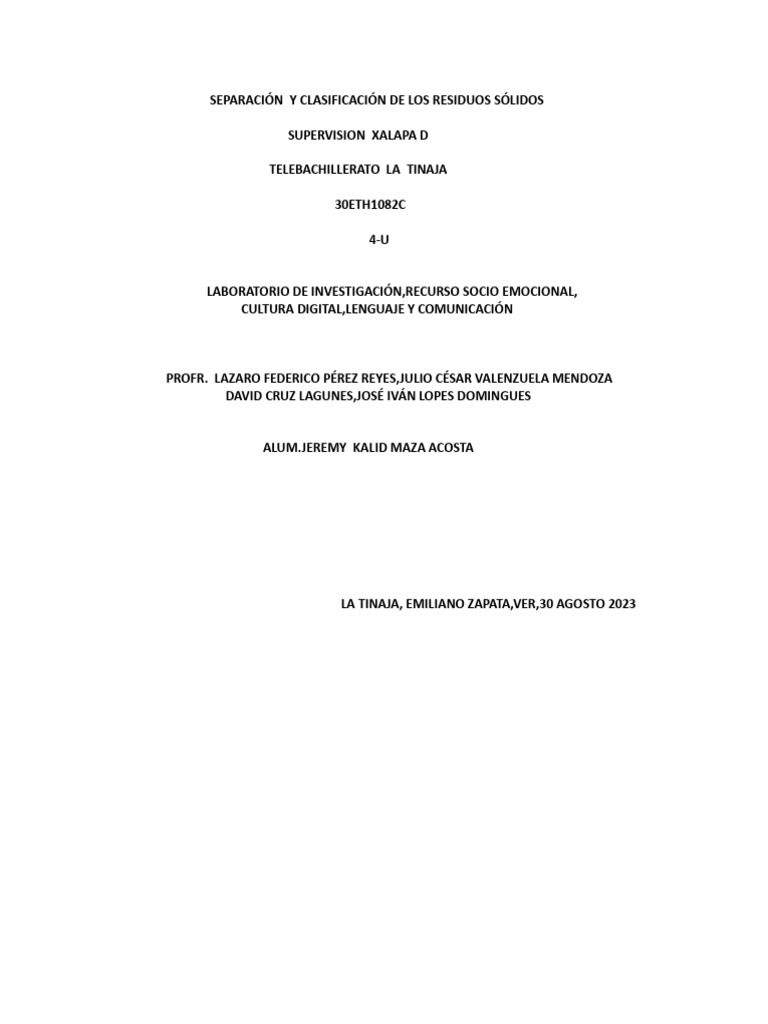 SEPARACIÓN Y CLASIFICACIÓN DE LOS RESIDUOS SÓLIDOS

SUPERVISION XALAPA D

TELEBACHILLERATO LA TINAJA

30ETH1082C

4-U

LABORATORIO DE INVESTIGACIÓN,RECURSO SOCIO EMOCIONAL, CULTURA DIGITAL,LENGUAJE Y COMUNICACIÓN

PROFR. LAZARO FEDERICO PÉREZ REYES,JULIO CÉSAR VALENZUELA MENDOZA DAVID CRUZ LAGUNES,JOSÉ IVÁN LOPES DOMINGUES

ALUM.JEREMY KALID MAZA ACOSTA

LA TINAJA, EMILIANO ZAPATA,VER,30 AGOSTO 2023